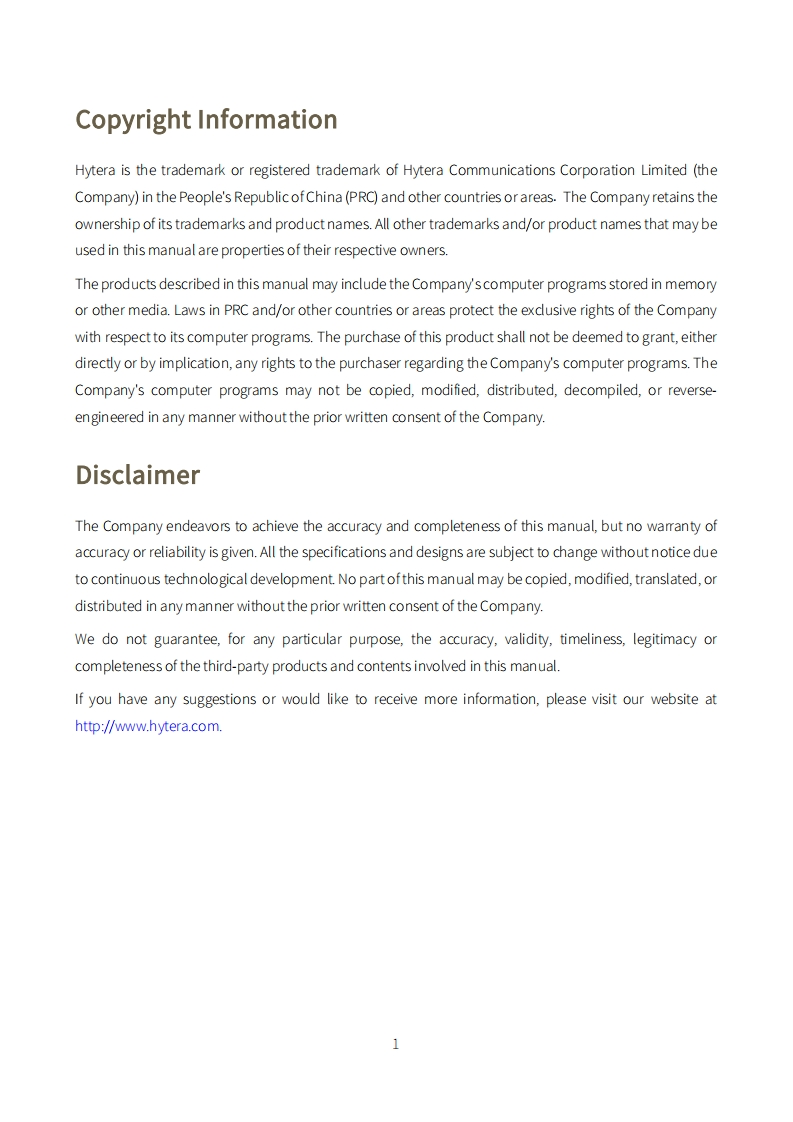 Copyright Information

Hytera is the trademark or registered trademark of Hytera Communications Corporation Limited (the Company) in the People's Republic of China (PRC) and other countries or areas. The Company retains the ownership of its trademarks and product names. All other trademarks and/or product names that may be used in this manual are properties of their respective owners.

The products described in this manual may include the Company's computer programs stored in memory or other media. Laws in PRC and/or other countries or areas protect the exclusive rights of the Company with respect to its computer programs. The purchase of this product shall not be deemed to grant, either directly or by implication, any rights to the purchaser regarding the Company's computer programs. The Company's computer programs may not be copied, modified, distributed, decompiled, or reverse-engineered in any manner without the prior written consent of the Company.

Disclaimer

The Company endeavors to achieve the accuracy and completeness of this manual, but no warranty of accuracy or reliability is given. All the specifications and designs are subject to change without notice due to continuous technological development. No part of this manual may be copied, modified, translated, or distributed in any manner without the prior written consent of the Company.

We do not guarantee, for any particular purpose, the accuracy, validity, timeliness, legitimacy or completeness of the third-party products and contents involved in this manual.

If you have any suggestions or would like to receive more information, please visit our website at http://www.hytera.com.

1